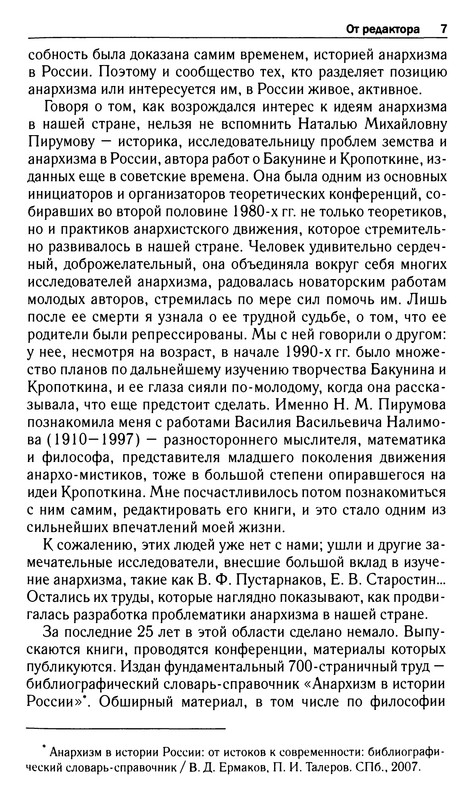 От редактора 7

собность была доказана самим временем, историей анархизма в России. Поэтому и сообщество тех, кто разделяет позицию анархизма или интересуется им, в России живое, активное.

Говоря о том, как возрождался интерес к идеям анархизма в нашей стране, нельзя не вспомнить Наталью Михайловну Пирумову — историка, исследовательницу проблем земства и анархизма в России, автора работ о Бакунине и Кропоткине, изданных еще в советские времена. Она была одним из основных инициаторов и организаторов теоретических конференций, собиравших во второй половине 1980-х гг. не только теоретиков, но и практиков анархистского движения, которое стремительно развивалось в нашей стране. Человек удивительно сердечный, доброжелательный, она объединяла вокруг себя многих исследователей анархизма, радовалась новаторским работам молодых авторов, стремилась по мере сил помочь им. Лишь после ее смерти я узнала о ее трудной судьбе, о том, что ее родители были репрессированы. Мы с ней говорили о другом: у нее, несмотря на возраст, в начале 1990-х гг. было множество планов по дальнейшему изучению творчества Бакунина и Кропоткина, и ее глаза сияли по-молодому, когда она рассказывала, что еще предстоит сделать. Именно Н. М. Пирумова познакомила меня с работами Василия Васильевича Налимова (1910—1997) — разностороннего мыслителя, математика и философа, представителя младшего поколения движения анархо-мистиков, тоже в большой степени опиравшегося на идеи Кропоткина. Мне посчастливилось потом познакомиться с ним самим, редактировать его книги, и это стало одним из сильнейших впечатлений моей жизни.

К сожалению, этих людей уже нет с нами; ушли и другие замечательные исследователи, внесшие большой вклад в изучение анархизма, такие как В. Ф. Пустарнаков, Е. В. Старостин... Остались их труды, которые наглядно показывают, как продвигалась разработка проблематики анархизма в нашей стране.

За последние 25 лет в этой области сделано немало. Выпускаются книги, проводятся конференции, материалы которых публикуются. Издан фундаментальный 700-страничный труд — библиографический словарь-справочник «Анархизм в истории России»*. Обширный материал, в том числе по философии

* Анархизм в истории России: от истоков к современности: библиографический словарь-справочник / В. Д. Ермаков, П. И. Талеров. СПб., 2007.